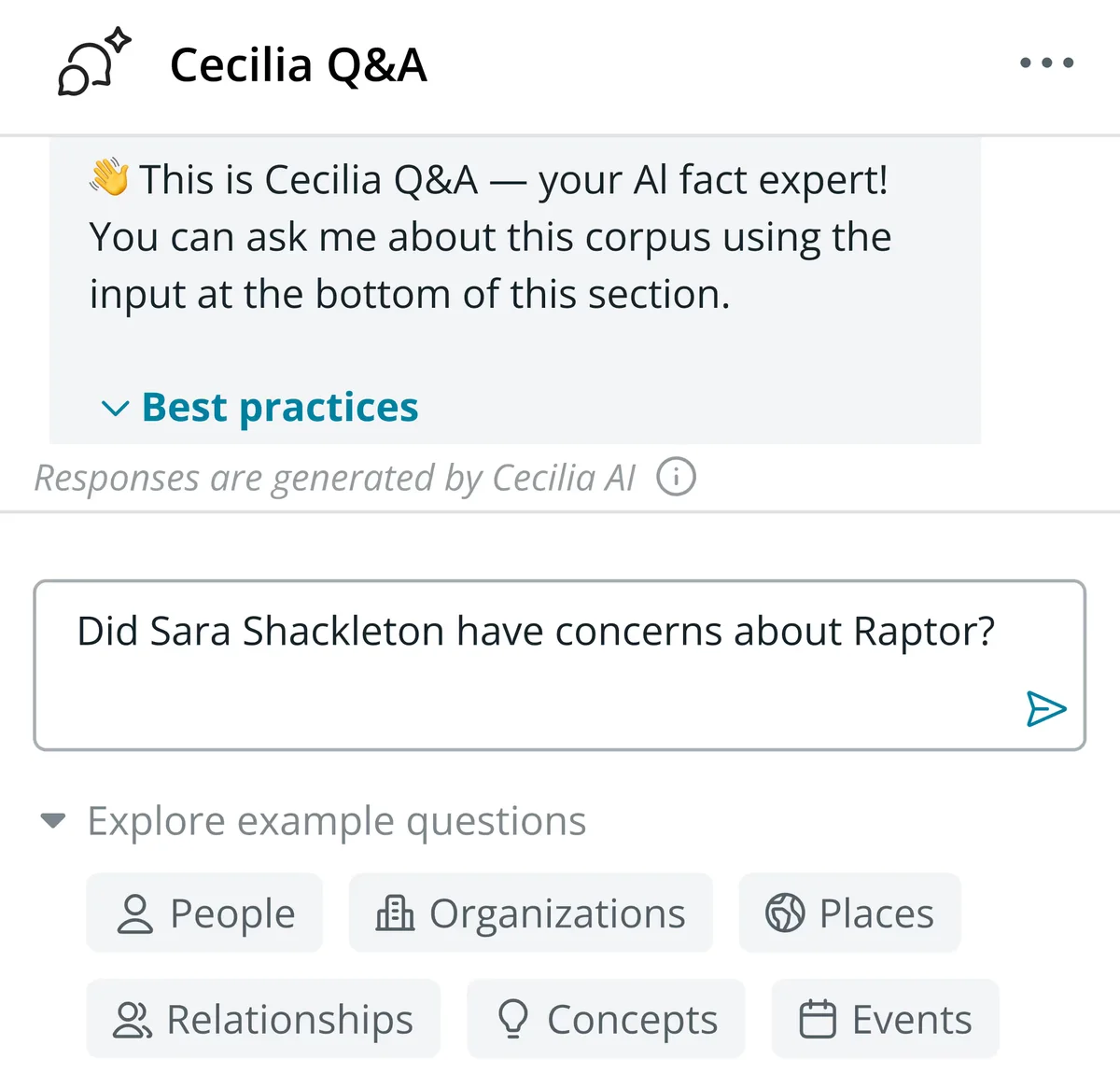 Cecilia Q&A

👋 This is Cecilia Q&A — your AI fact expert! You can ask me about this corpus using the input at the bottom of this section.

Best practices

Responses are generated by Cecilia AI

Did Sara Shackleton have concerns about Raptor?

Explore example questions

People
Organizations
Places
Relationships
Concepts
Events